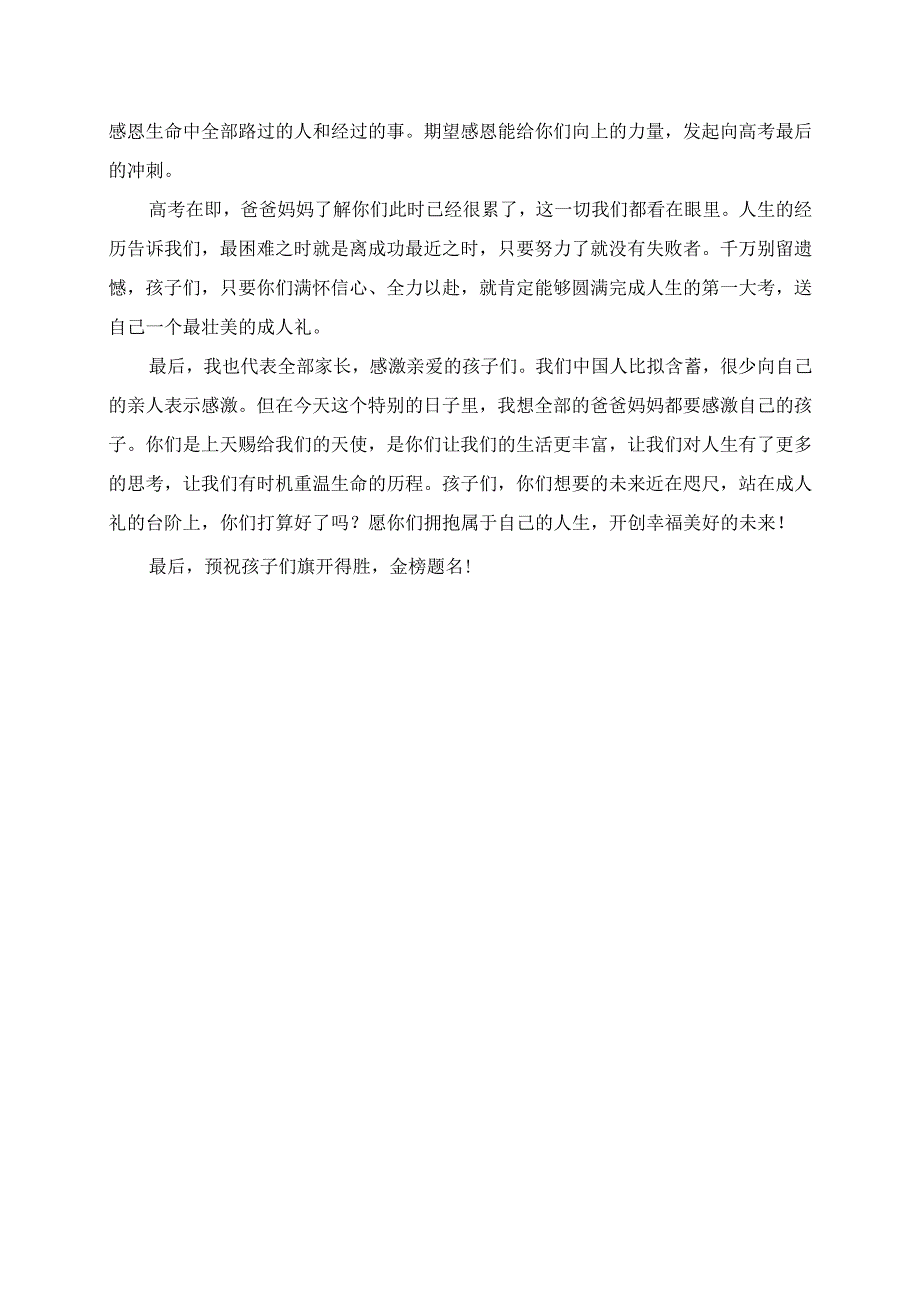 感恩生命中全部路过的人和经过的事。期望感恩能给你们向上的力量，发起向高考最后的冲刺。

高考在即，爸爸妈妈了解你们此时已经很累了，这一切我们都看在眼里。人生的经历告诉我们，最困难之时就是离成功最近之时，只要努力了就没有失败者。千万别留遗憾，孩子们，只要你们满怀信心、全力以赴，就肯定能够圆满完成人生的第一大考，送自己一个最壮美的成人礼。

最后，我也代表全部家长，感激亲爱的孩子们。我们中国人比拟含蓄，很少向自己的亲人表示感激。但在今天这个特别的日子里，我想全部的爸爸妈妈都要感激自己的孩子。你们是上天赐给我们的天使，是你们让我们的生活更丰富，让我们对人生有了更多的思考，让我们有时机重温生命的历程。孩子们，你们想要的未来近在咫尺，站在成人礼的台阶上，你们打算好了吗？愿你们拥抱属于自己的人生，开创幸福美好的未来！

最后，预祝孩子们旗开得胜，金榜题名！